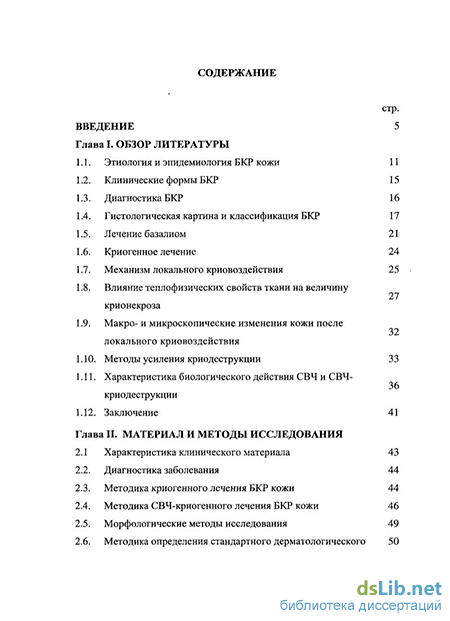 СОДЕРЖАНИЕ

стр.

ВВЕДЕНИЕ 5

Глава I. ОБЗОР ЛИТЕРАТУРЫ

1.1. Этиология и эпидемиология БКР кожи 11

1.2. Клинические формы БКР 15

1.3. Диагностика БКР 16

1.4. Гистологическая картина и классификация БКР 17

1.5. Лечение базалиом 21

1.6. Криогенное лечение 24

1.7. Механизм локального криовоздействия 25

1.8. Влияние теплофизических свойств ткани на величину крионекроза 27

1.9. Макро- и микроскопические изменения кожи после локального криовоздействия 32

1.10. Методы усиления криодеструкции 33

1.11. Характеристика биологического действия СВЧ и СВЧ-криодеструкции 36

1.12. Заключение 41

Глава II. МАТЕРИАЛ И МЕТОДЫ ИССЛЕДОВАНИЯ

2.1 Характеристика клинического материала 43

2.2. Диагностика заболевания 44

2.3. Методика криогенного лечения БКР кожи 44

2.4. Методика СВЧ-криогенного лечения БКР кожи 46

2.5. Морфологические методы исследования 49

2.6. Методика определения стандартного дерматологического 50

dsLib.net
библиотека диссертаций